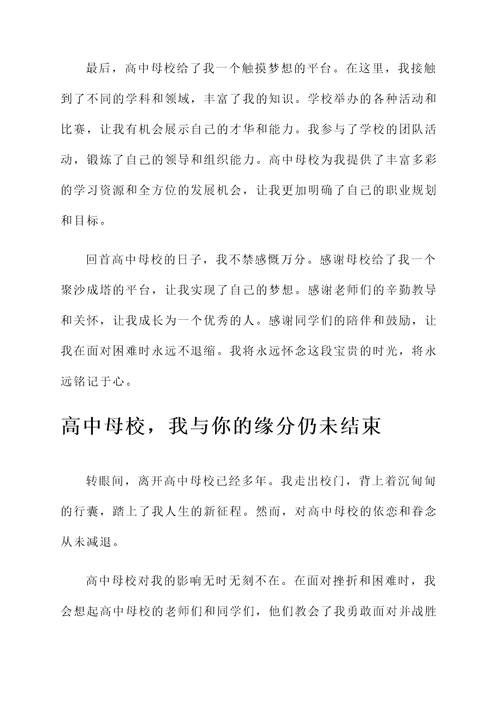 最后，高中母校给了我一个触摸梦想的平台。在这里，我接触到了不同的学科和领域，丰富了我的知识。学校举办的各种活动和比赛，让我有机会展示自己的才华和能力。我参与了学校的团队活动，锻炼了自己的领导和组织能力。高中母校为我提供了丰富多彩的学习资源和全方位的发展机会，让我更加明确了自己的职业规划和目标。

回首高中母校的日子，我不禁感慨万分。感谢母校给了我一个聚沙成塔的平台，让我实现了自己的梦想。感谢老师们的辛勤教导和关怀，让我成长为一个优秀的人。感谢同学们的陪伴和鼓励，让我在面对困难时永远不退缩。我将永远怀念这段宝贵的时光，将永远铭记于心。

高中母校，我与你的缘分仍未结束

转眼间，离开高中母校已经多年。我走出校门，背上着沉甸甸的行囊，踏上了我人生的新征程。然而，对高中母校的依恋和眷念从未减退。

高中母校对我的影响无时无刻不在。在面对挫折和困难时，我会想起高中母校的老师们和同学们，他们教会了我勇敢面对并战胜